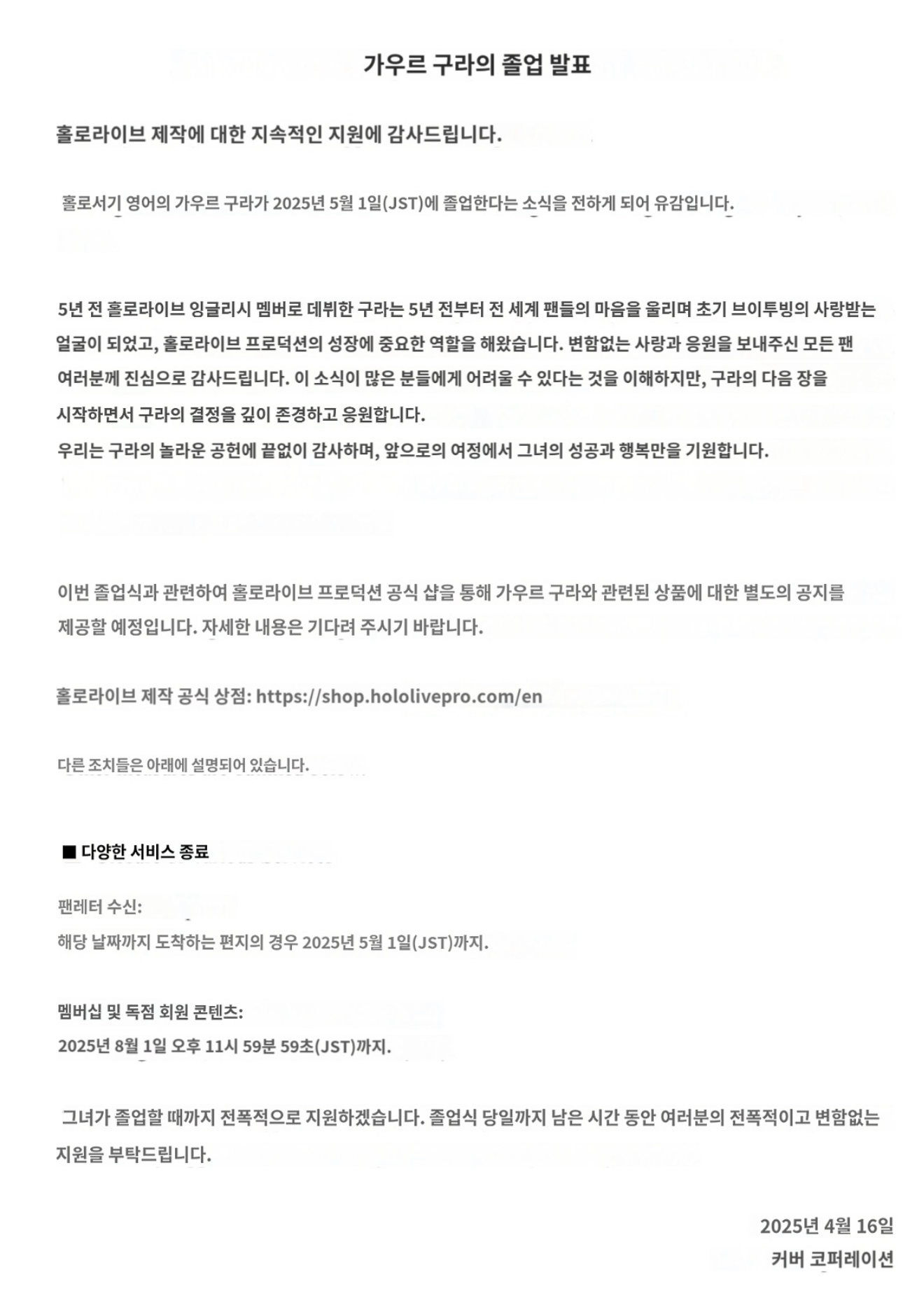 가우르 구라의 졸업 발표

홀로라이브 제작에 대한 지속적인 지원에 감사드립니다.

홀로서기 영어의 가우르 구라가 2025년 5월 1일(JST)에 졸업한다는 소식을 전하게 되어 유감입니다.

5년 전 홀로라이브 잉글리시 멤버로 데뷔한 구라는 5년 전부터 전 세계 팬들의 마음을 울리며 초기 브이투빙의 사랑받는 얼굴이 되었고, 홀로라이브 프로덕션의 성장에 중요한 역할을 해왔습니다. 변함없는 사랑과 응원을 보내주신 모든 팬 여러분께 진심으로 감사드립니다. 이 소식이 많은 분들에게 어려울 수 있다는 것을 이해하지만, 구라의 다음 장을 시작하면서 구라의 결정을 깊이 존경하고 응원합니다.
우리는 구라의 놀라운 공헌에 끝없이 감사하며, 앞으로의 여정에서 그녀의 성공과 행복만을 기원합니다.

이번 졸업식과 관련하여 홀로라이브 프로덕션 공식 샵을 통해 가우르 구라와 관련된 상품에 대한 별도의 공지를 제공할 예정입니다. 자세한 내용은 기다려 주시기 바랍니다.

홀로라이브 제작 공식 상점: https://shop.hololivepro.com/en

다른 조치들은 아래에 설명되어 있습니다.

■ 다양한 서비스 종료

팬레터 수신:
해당 날짜까지 도착하는 편지의 경우 2025년 5월 1일(JST)까지.

멤버십 및 독점 회원 콘텐츠:
2025년 8월 1일 오후 11시 59분 59초(JST)까지.

그녀가 졸업할 때까지 전폭적으로 지원하겠습니다. 졸업식 당일까지 남은 시간 동안 여러분의 전폭적이고 변함없는 지원을 부탁드립니다.

2025년 4월 16일
커버 코퍼레이션